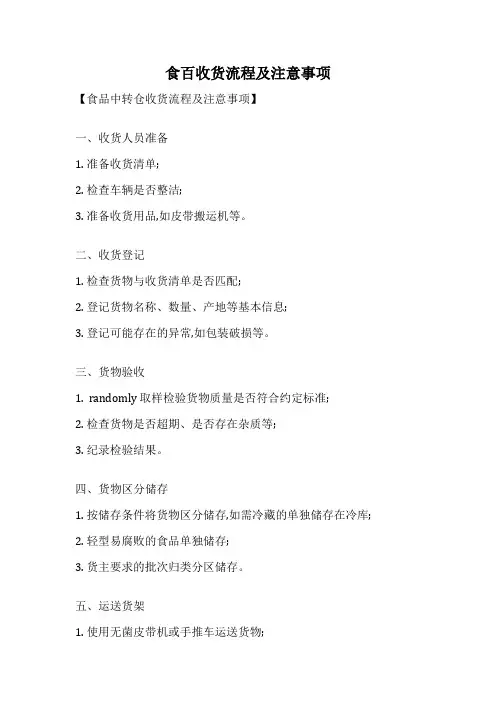 食百收货流程及注意事项

【食品中转仓收货流程及注意事项】

一、收货人员准备

1. 准备收货清单;

2. 检查车辆是否整洁;

3. 准备收货用品,如皮带搬运机等。

二、收货登记

1. 检查货物与收货清单是否匹配;

2. 登记货物名称、数量、产地等基本信息;

3. 登记可能存在的异常,如包装破损等。

三、货物验收

1. randomly 取样检验货物质量是否符合约定标准;

2. 检查货物是否超期、是否存在杂质等;

3. 纪录检验结果。

四、货物区分储存

1. 按储存条件将货物区分储存,如需冷藏的单独储存在冷库;

2. 轻型易腐败的食品单独储存;

3. 货主要求的批次归类分区储存。

五、运送货架

1. 使用无菌皮带机或手推车运送货物;